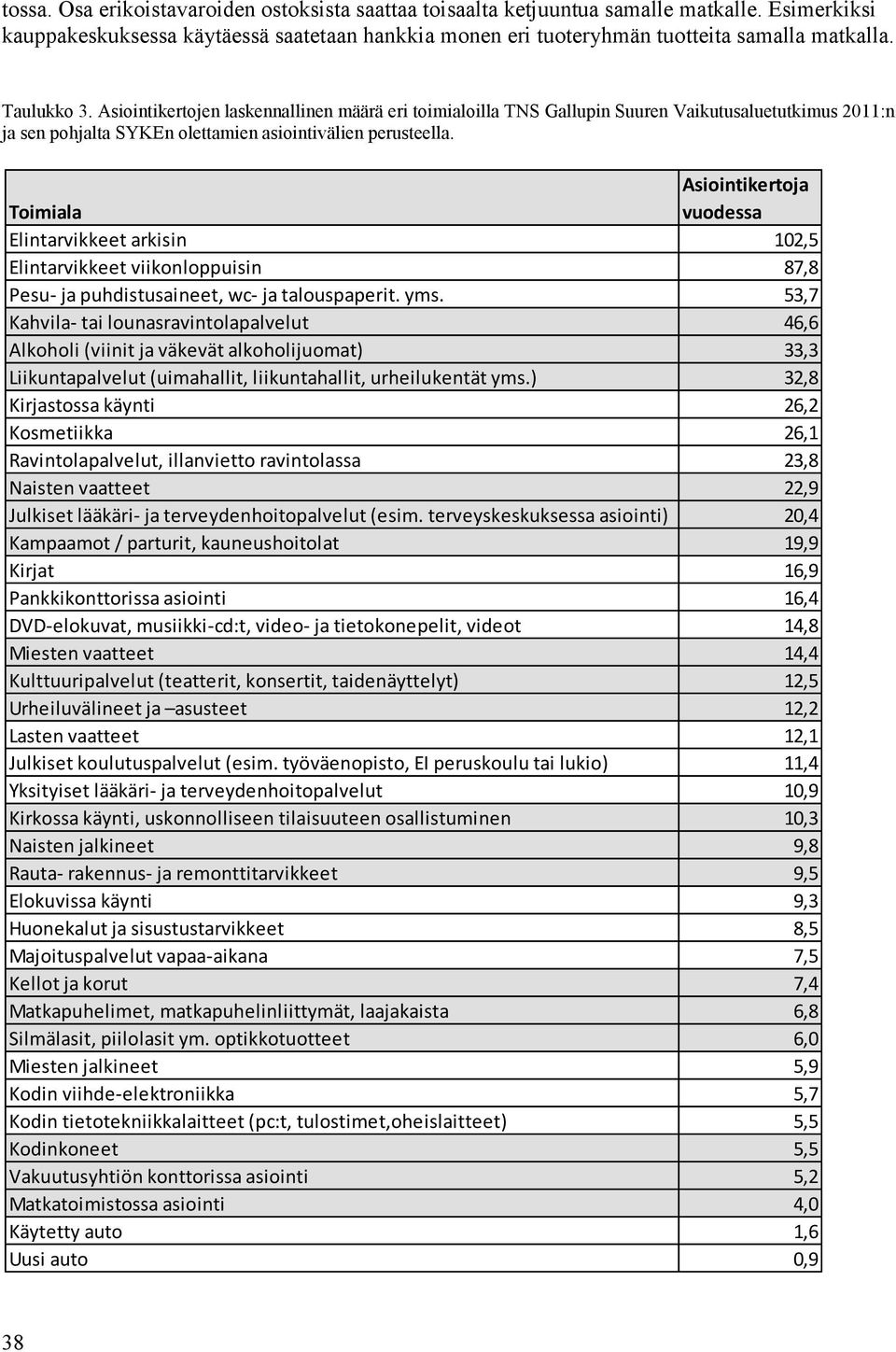 tossa. Osa erikoistavaroiden ostoksista saattaa toisaalta ketjuuntua samalle matkalle. Esimerkiksi kauppakeskuksessa käytäessä saatetaan hankkia monen eri tuoteryhmän tuotteita samalla matkalla.

Taulukko 3. Asiointikertojen laskennallinen määrä eri toimialoilla TNS Gallupin Suuren Vaikutusaluetutkimus 2011:n ja sen pohjalta SYKEn olettamien asiointivälien perusteella.

| Toimiala | Asiointikertoja vuodessa |
|---|---|
| Elintarvikkeet arkisin | 102,5 |
| Elintarvikkeet viikonloppuisin | 87,8 |
| Pesu- ja puhdistusaineet, wc- ja talouspaperit. yms. | 53,7 |
| Kahvila- tai lounasravintolapalvelut | 46,6 |
| Alkoholi (viinit ja väkevät alkoholijuomat) | 33,3 |
| Liikuntapalvelut (uimahallit, liikuntahallit, urheilukentät yms.) | 32,8 |
| Kirjastossa käynti | 26,2 |
| Kosmetiikka | 26,1 |
| Ravintolapalvelut, illanvietto ravintolassa | 23,8 |
| Naisten vaatteet | 22,9 |
| Julkiset lääkäri- ja terveydenhoitopalvelut (esim. terveyskeskuksessa asiointi) | 20,4 |
| Kampaamot / parturit, kauneushoitolat | 19,9 |
| Kirjat | 16,9 |
| Pankkikonttorissa asiointi | 16,4 |
| DVD-elokuvat, musiikki-cd:t, video- ja tietokonepelit, videot | 14,8 |
| Miesten vaatteet | 14,4 |
| Kulttuuripalvelut (teatterit, konsertit, taidenäyttelyt) | 12,5 |
| Urheiluvälineet ja –asusteet | 12,2 |
| Lasten vaatteet | 12,1 |
| Julkiset koulutuspalvelut (esim. työväenopisto, EI peruskoulu tai lukio) | 11,4 |
| Yksityiset lääkäri- ja terveydenhoitopalvelut | 10,9 |
| Kirkossa käynti, uskonnolliseen tilaisuuteen osallistuminen | 10,3 |
| Naisten jalkineet | 9,8 |
| Rauta- rakennus- ja remonttitarvikkeet | 9,5 |
| Elokuvissa käynti | 9,3 |
| Huonekalut ja sisustustarvikkeet | 8,5 |
| Majoituspalvelut vapaa-aikana | 7,5 |
| Kellot ja korut | 7,4 |
| Matkapuhelimet, matkapuhelinliittymät, laajakaista | 6,8 |
| Silmälasit, piilolasit ym. optikkotuotteet | 6,0 |
| Miesten jalkineet | 5,9 |
| Kodin viihde-elektroniikka | 5,7 |
| Kodin tietotekniikkalaitteet (pc:t, tulostimet,oheislaitteet) | 5,5 |
| Kodinkoneet | 5,5 |
| Vakuutusyhtiön konttorissa asiointi | 5,2 |
| Matkatoimistossa asiointi | 4,0 |
| Käytetty auto | 1,6 |
| Uusi auto | 0,9 |

38